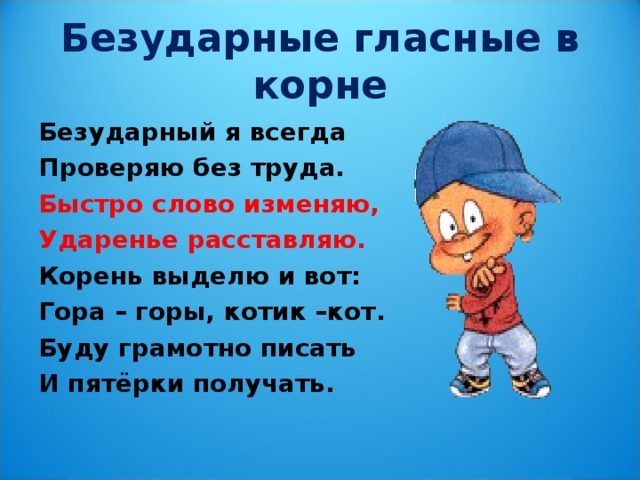 Безударные гласные в корне

Безударный я всегда
Проверяю без труда.
Быстро слово изменяю,
Ударенье расставляю.
Корень выделю и вот:
Гора – горы, котик –кот.
Буду грамотно писать
И пятёрки получать.